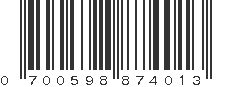 0 700598 874013